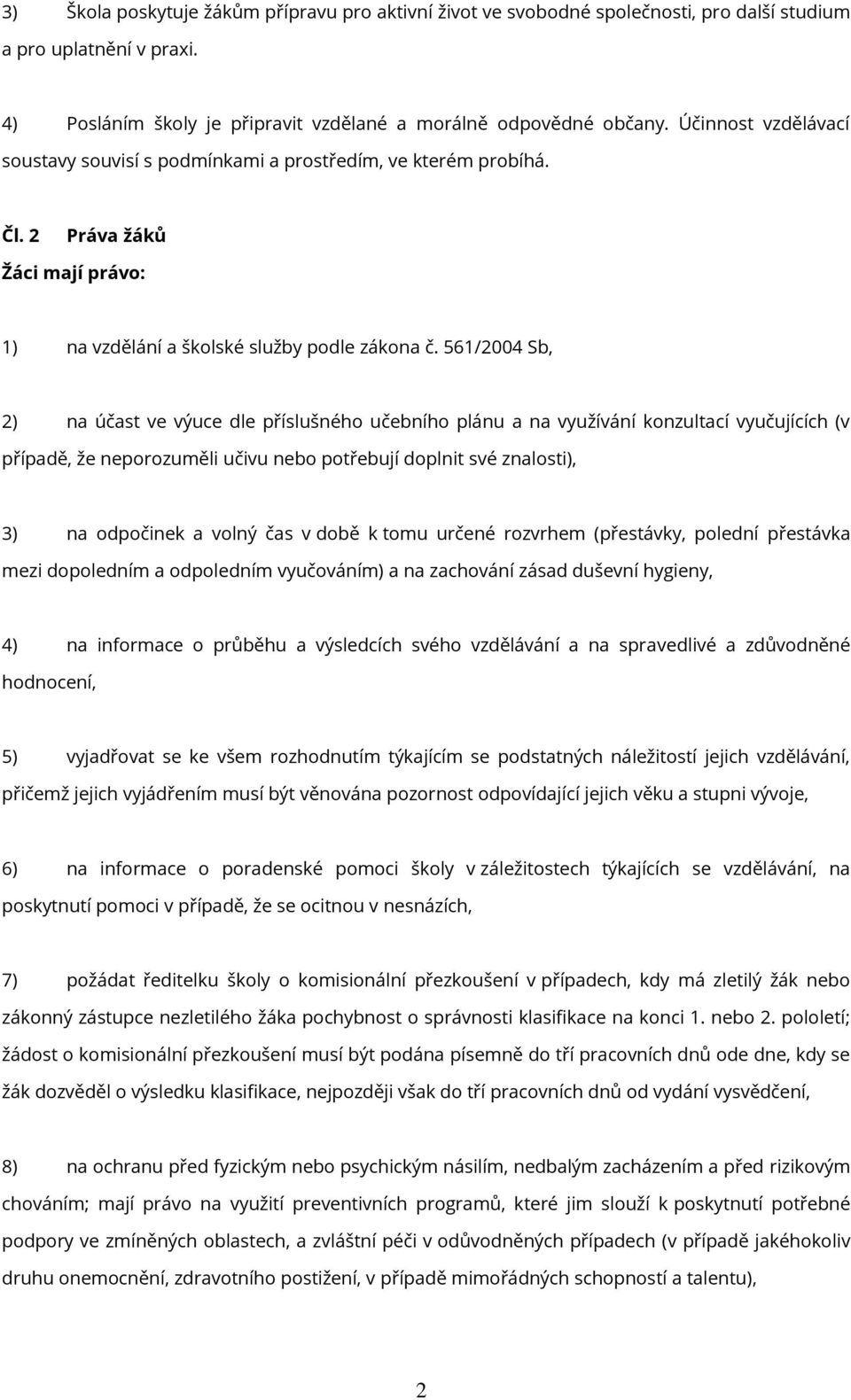 3) Škola poskytuje žákům přípravu pro aktivní život ve svobodné společnosti, pro další studium a pro uplatnění v praxi.

4) Posláním školy je připravit vzdělané a morálně odpovědné občany. Účinnost vzdělávací soustavy souvisí s podmínkami a prostředím, ve kterém probíhá.

Čl. 2 Práva žáků

Žáci mají právo:

1) na vzdělání a školské služby podle zákona č. 561/2004 Sb,

2) na účast ve výuce dle příslušného učebního plánu a na využívání konzultací vyučujících (v případě, že neporozuměli učivu nebo potřebují doplnit své znalosti),

3) na odpočinek a volný čas v době k tomu určené rozvrhem (přestávky, polední přestávka mezi dopoledním a odpoledním vyučováním) a na zachování zásad duševní hygieny,

4) na informace o průběhu a výsledcích svého vzdělávání a na spravedlivé a zdůvodněné hodnocení,

5) vyjadřovat se ke všem rozhodnutím týkajícím se podstatných náležitostí jejich vzdělávání, přičemž jejich vyjádřením musí být věnována pozornost odpovídající jejich věku a stupni vývoje,

6) na informace o poradenské pomoci školy v záležitostech týkajících se vzdělávání, na poskytnutí pomoci v případě, že se ocitnou v nesnázích,

7) požádat ředitelku školy o komisionální přezkoušení v případech, kdy má zletilý žák nebo zákonný zástupce nezletilého žáka pochybnost o správnosti klasifikace na konci 1. nebo 2. pololetí; žádost o komisionální přezkoušení musí být podána písemně do tří pracovních dnů ode dne, kdy se žák dozvěděl o výsledku klasifikace, nejpozději však do tří pracovních dnů od vydání vysvědčení,

8) na ochranu před fyzickým nebo psychickým násilím, nedbalým zacházením a před rizikovým chováním; mají právo na využití preventivních programů, které jim slouží k poskytnutí potřebné podpory ve zmíněných oblastech, a zvláštní péči v odůvodněných případech (v případě jakéhokoliv druhu onemocnění, zdravotního postižení, v případě mimořádných schopností a talentu),

2